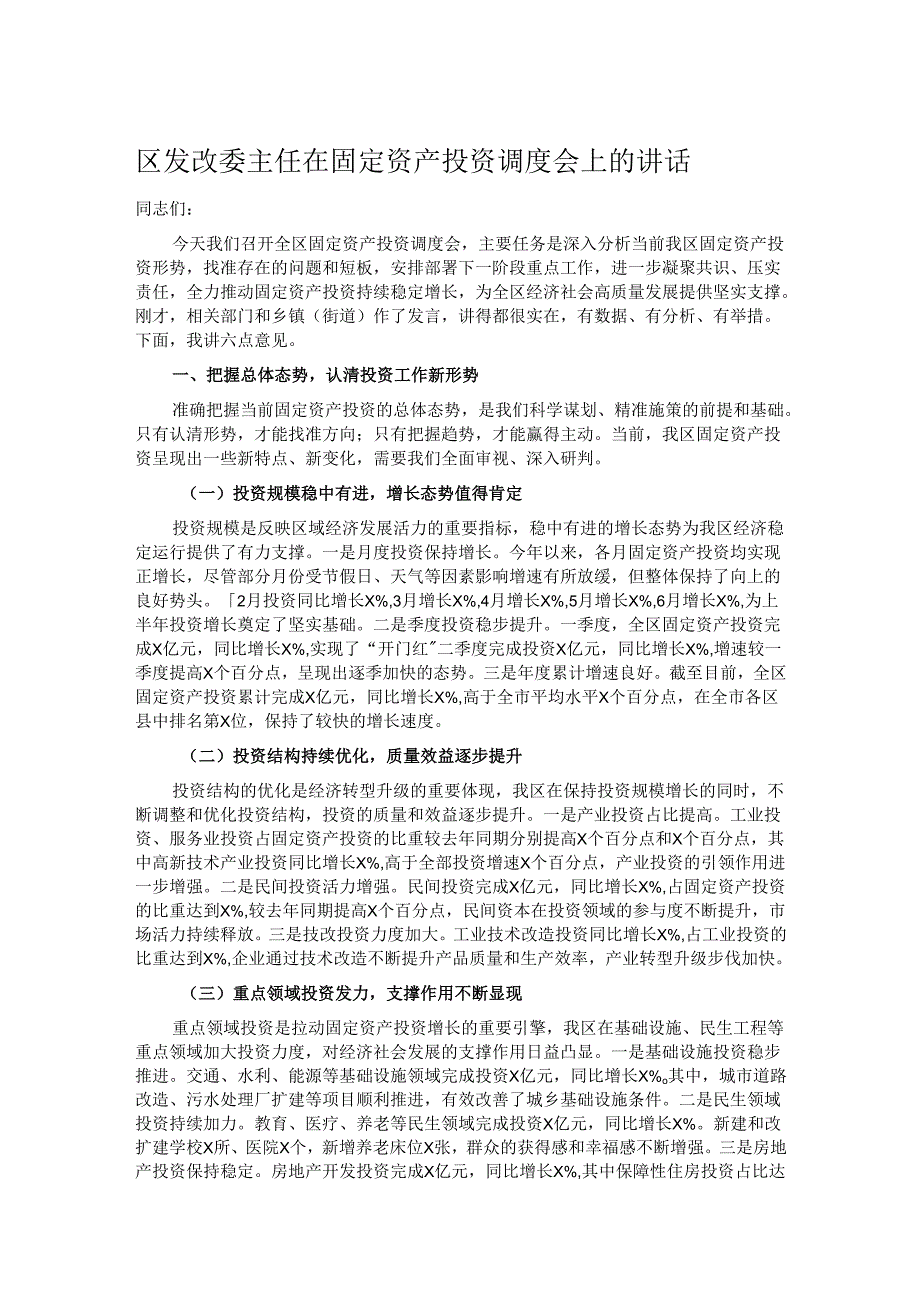 区发改委主任在固定资产投资调度会上的讲话

同志们：

今天我们召开全区固定资产投资调度会，主要任务是深入分析当前我区固定资产投资形势，找准存在的问题和短板，安排部署下一阶段重点工作，进一步凝聚共识、压实责任，全力推动固定资产投资持续稳定增长，为全区经济社会高质量发展提供坚实支撑。刚才，相关部门和乡镇（街道）作了发言，讲得都很实在，有数据、有分析、有举措。下面，我讲六点意见。

一、把握总体态势，认清投资工作新形势

准确把握当前固定资产投资的总体态势，是我们科学谋划、精准施策的前提和基础。只有认清形势，才能找准方向；只有把握趋势，才能赢得主动。当前，我区固定资产投资呈现出一些新特点、新变化，需要我们全面审视、深入研判。

（一）投资规模稳中有进，增长态势值得肯定

投资规模是反映区域经济发展活力的重要指标，稳中有进的增长态势为我区经济稳定运行提供了有力支撑。一是月度投资保持增长。今年以来，各月固定资产投资均实现正增长，尽管部分月份受节假日、天气等因素影响增速有所放缓，但整体保持了向上的良好势头。「2月投资同比增长X%,3月增长X%,4月增长X%,5月增长X%,6月增长X%,为上半年投资增长奠定了坚实基础。二是季度投资稳步提升。一季度，全区固定资产投资完成X亿元，同比增长X%,实现了“开门红”二季度完成投资X亿元，同比增长X%,增速较一季度提高X个百分点，呈现出逐季加快的态势。三是年度累计增速良好。截至目前，全区固定资产投资累计完成X亿元，同比增长X%,高于全市平均水平X个百分点，在全市各区县中排名第X位，保持了较快的增长速度。

（二）投资结构持续优化，质量效益逐步提升

投资结构的优化是经济转型升级的重要体现，我区在保持投资规模增长的同时，不断调整和优化投资结构，投资的质量和效益逐步提升。一是产业投资占比提高。工业投资、服务业投资占固定资产投资的比重较去年同期分别提高X个百分点和X个百分点，其中高新技术产业投资同比增长X%,高于全部投资增速X个百分点，产业投资的引领作用进一步增强。二是民间投资活力增强。民间投资完成X亿元，同比增长X%,占固定资产投资的比重达到X%,较去年同期提高X个百分点，民间资本在投资领域的参与度不断提升，市场活力持续释放。三是技改投资力度加大。工业技术改造投资同比增长X%,占工业投资的比重达到X%,企业通过技术改造不断提升产品质量和生产效率，产业转型升级步伐加快。

（三）重点领域投资发力，支撑作用不断显现

重点领域投资是拉动固定资产投资增长的重要引擎，我区在基础设施、民生工程等重点领域加大投资力度，对经济社会发展的支撑作用日益凸显。一是基础设施投资稳步推进。交通、水利、能源等基础设施领域完成投资X亿元，同比增长X%。其中，城市道路改造、污水处理厂扩建等项目顺利推进，有效改善了城乡基础设施条件。二是民生领域投资持续加力。教育、医疗、养老等民生领域完成投资X亿元，同比增长X%。新建和改扩建学校X所、医院X个，新增养老床位X张，群众的获得感和幸福感不断增强。三是房地产投资保持稳定。房地产开发投资完成X亿元，同比增长X%,其中保障性住房投资占比达